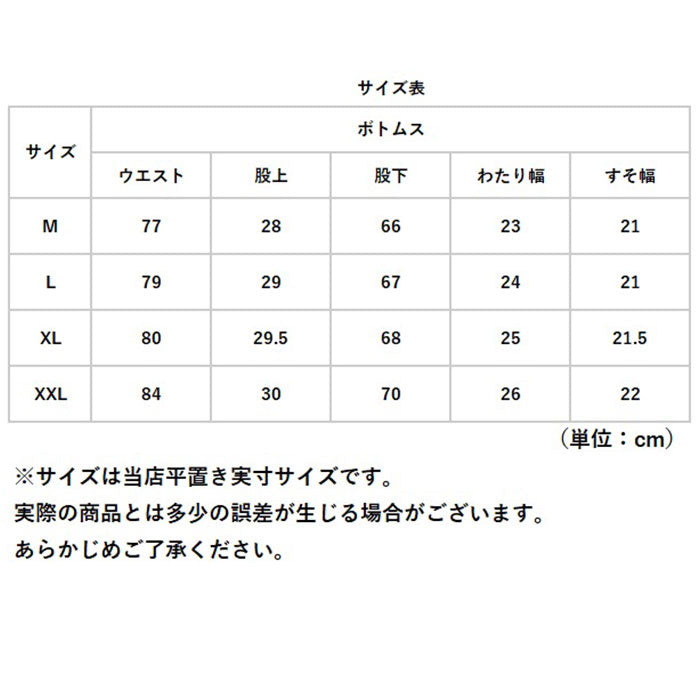 サイズ表

| サイズ | ボトムス | | | | |
|---|---|---|---|---|---|
| | ウエスト | 股上 | 股下 | わたり幅 | すそ幅 |
| M | 77 | 28 | 66 | 23 | 21 |
| L | 79 | 29 | 67 | 24 | 21 |
| XL | 80 | 29.5 | 68 | 25 | 21.5 |
| XXL | 84 | 30 | 70 | 26 | 22 |

（単位：cm）

※サイズは当店平置き実寸サイズです。
実際の商品とは多少の誤差が生じる場合がございます。
あらかじめご了承ください。